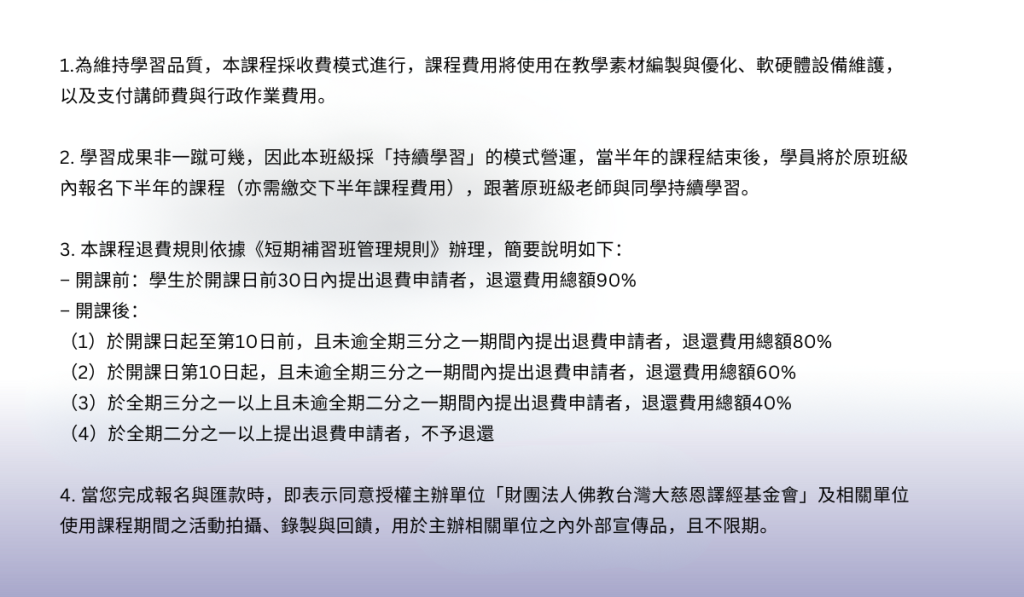 1.為維持學習品質，本課程採收費模式進行，課程費用將使用在教學素材編製與優化、軟硬體設備維護，以及支付講師費與行政作業費用。

2. 學習成果非一蹴可幾，因此本班級採「持續學習」的模式營運，當半年的課程結束後，學員將於原班級內報名下半年的課程（亦需繳交下半年課程費用），跟著原班級老師與同學持續學習。

3. 本課程退費規則依據《短期補習班管理規則》辦理，簡要說明如下：
– 開課前：學生於開課日前30日內提出退費申請者，退還費用總額90%
– 開課後：
（1）於開課日起至第10日前，且未逾全期三分之一期間內提出退費申請者，退還費用總額80%
（2）於開課日第10日起，且未逾全期三分之一期間內提出退費申請者，退還費用總額60%
（3）於全期三分之一以上且未逾全期二分之一期間內提出退費申請者，退還費用總額40%
（4）於全期二分之一以上提出退費申請者，不予退還

4. 當您完成報名與匯款時，即表示同意授權主辦單位「財團法人佛教台灣大慈恩譯經基金會」及相關單位使用課程期間之活動拍攝、錄製與回饋，用於主辦相關單位之內外部宣傳品，且不限期。